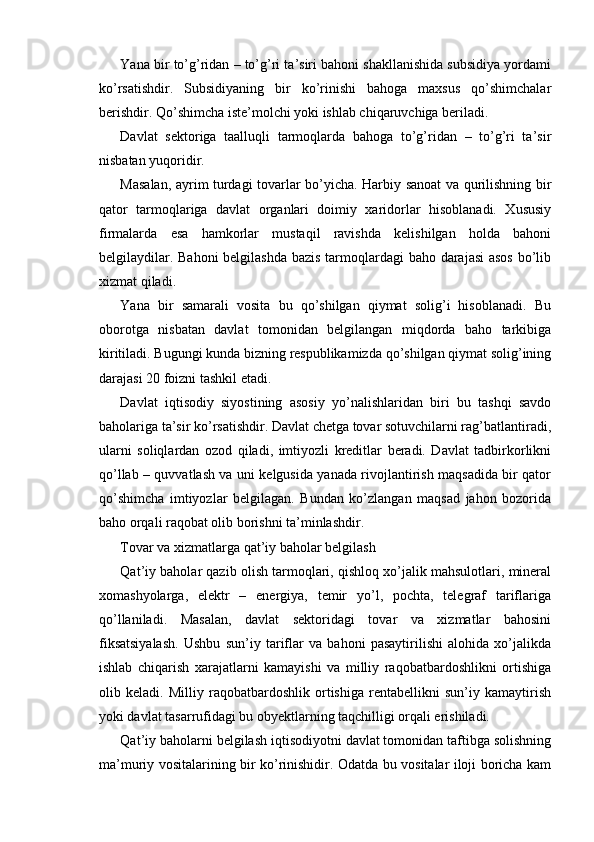 Yana bir to’g’ridan – to’g’ri ta’siri bahoni shakllanishida subsidiya yordami ko’rsatishdir. Subsidiyaning bir ko’rinishi bahoga maxsus qo’shimchalar berishdir. Qo’shimcha iste’molchi yoki ishlab chiqaruvchiga beriladi.

Davlat sektoriga taalluqli tarmoqlarda bahoga to’g’ridan – to’g’ri ta’sir nisbatan yuqoridir.

Masalan, ayrim turdagi tovarlar bo’yicha. Harbiy sanoat va qurilishning bir qator tarmoqlariga davlat organlari doimiy xaridorlar hisoblanadi. Xususiy firmalarda esa hamkorlar mustaqil ravishda kelishilgan holda bahoni belgilaydilar. Bahoni belgilashda bazis tarmoqlardagi baho darajasi asos bo’lib xizmat qiladi.

Yana bir samarali vosita bu qo’shilgan qiymat solig’i hisoblanadi. Bu oborotga nisbatan davlat tomonidan belgilangan miqdorda baho tarkibiga kiritiladi. Bugungi kunda bizning respublikamizda qo’shilgan qiymat solig’ining darajasi 20 foizni tashkil etadi.

Davlat iqtisodiy siyostining asosiy yo’nalishlaridan biri bu tashqi savdo baholariga ta’sir ko’rsatishdir. Davlat chetga tovar sotuvchilarni rag’batlantiradi, ularni soliqlardan ozod qiladi, imtiyozli kreditlar beradi. Davlat tadbirkorlikni qo’llab – quvvatlash va uni kelgusida yanada rivojlantirish maqsadida bir qator qo’shimcha imtiyozlar belgilagan. Bundan ko’zlangan maqsad jahon bozorida baho orqali raqobat olib borishni ta’minlashdir.

Tovar va xizmatlarga qat’iy baholar belgilash

Qat’iy baholar qazib olish tarmoqlari, qishloq xo’jalik mahsulotlari, mineral xomashyolarga, elektr – energiya, temir yo’l, pochta, telegraf tariflariga qo’llaniladi. Masalan, davlat sektoridagi tovar va xizmatlar bahosini fiksatsiyalash. Ushbu sun’iy tariflar va bahoni pasaytirilishi alohida xo’jalikda ishlab chiqarish xarajatlarni kamayishi va milliy raqobatbardoshlikni ortishiga olib keladi. Milliy raqobatbardoshlik ortishiga rentabellikni sun’iy kamaytirish yoki davlat tasarrufidagi bu obyektlarning taqchilligi orqali erishiladi.

Qat’iy baholarni belgilash iqtisodiyotni davlat tomonidan taftibga solishning ma’muriy vositalarining bir ko’rinishidir. Odatda bu vositalar iloji boricha kam